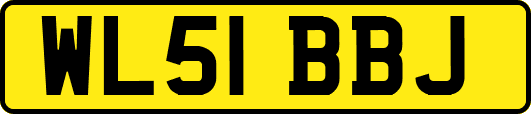 WL51 BBJ